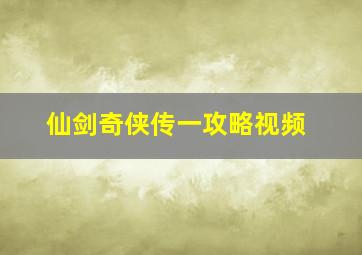 仙剑奇侠传一攻略视频